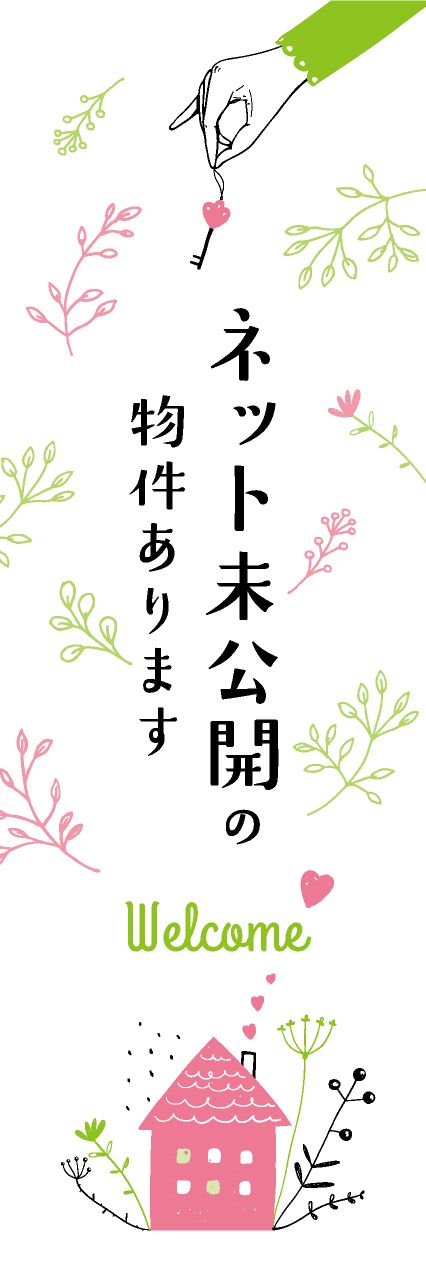 ネット未公開の
物件あります

Welcome